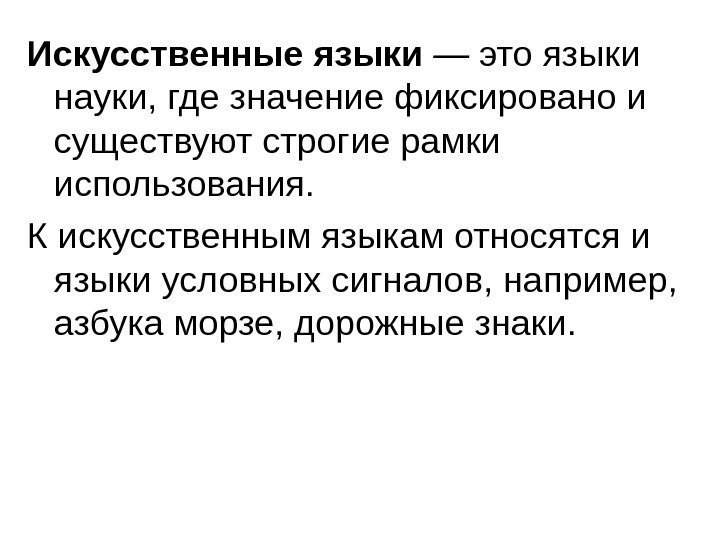 Искусственные языки — это языки науки, где значение фиксировано и существуют строгие рамки использования.

К искусственным языкам относятся и языки условных сигналов, например, азбука морзе, дорожные знаки.